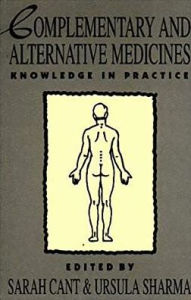 COMPLEMENTARY AND ALTERNATIVE MEDICINES

KNOWLEDGE IN PRACTICE

EDITED BY

SARAH CANT & URSULA SHARMA